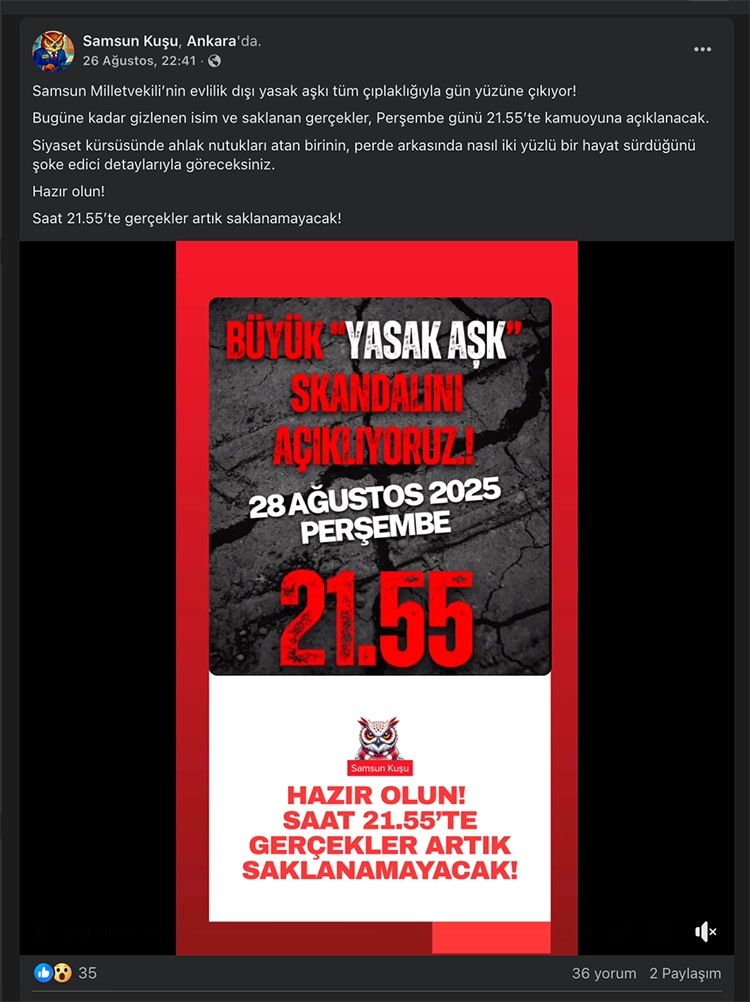 Samsun Kuşu, Ankara'da.
26 Ağustos, 22:41 ·

Samsun Milletvekili'nin evlilik dışı yasak aşkı tüm çıplaklığıyla gün yüzüne çıkıyor!

Bugüne kadar gizlenen isim ve saklanan gerçekler, Perşembe günü 21.55'te kamuoyuna açıklanacak.

Siyaset kürsüsünde ahlak nutukları atan birinin, perde arkasında nasıl iki yüzlü bir hayat sürdüğünü şoke edici detaylarıyla göreceksiniz.

Hazır olun!

Saat 21.55'te gerçekler artık saklanamayacak!

BÜYÜK "YASAK AŞK" SKANDALINI AÇIKLIYORUZ!

28 AĞUSTOS 2025 PERŞEMBE

21.55

Samsun Kuşu

HAZIR OLUN! SAAT 21.55'TE GERÇEKLER ARTIK SAKLANAMAYACAK!

35

36 yorum 2 Paylaşım